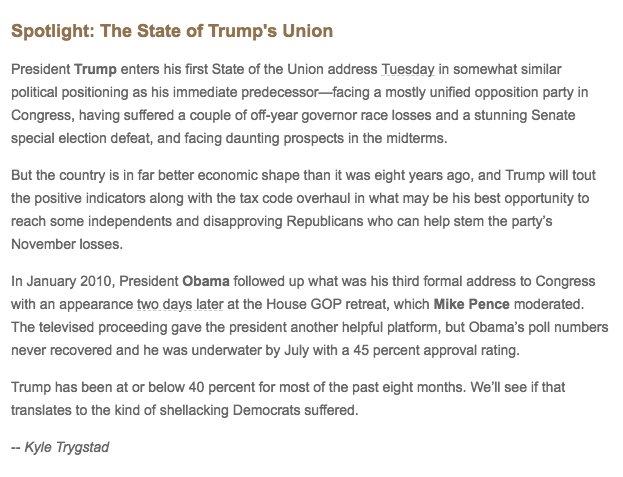 Spotlight: The State of Trump's Union

President Trump enters his first State of the Union address Tuesday in somewhat similar political positioning as his immediate predecessor—facing a mostly unified opposition party in Congress, having suffered a couple of off-year governor race losses and a stunning Senate special election defeat, and facing daunting prospects in the midterms.

But the country is in far better economic shape than it was eight years ago, and Trump will tout the positive indicators along with the tax code overhaul in what may be his best opportunity to reach some independents and disapproving Republicans who can help stem the party's November losses.

In January 2010, President Obama followed up what was his third formal address to Congress with an appearance two days later at the House GOP retreat, which Mike Pence moderated. The televised proceeding gave the president another helpful platform, but Obama's poll numbers never recovered and he was underwater by July with a 45 percent approval rating.

Trump has been at or below 40 percent for most of the past eight months. We'll see if that translates to the kind of shellacking Democrats suffered.

-- Kyle Trygstad